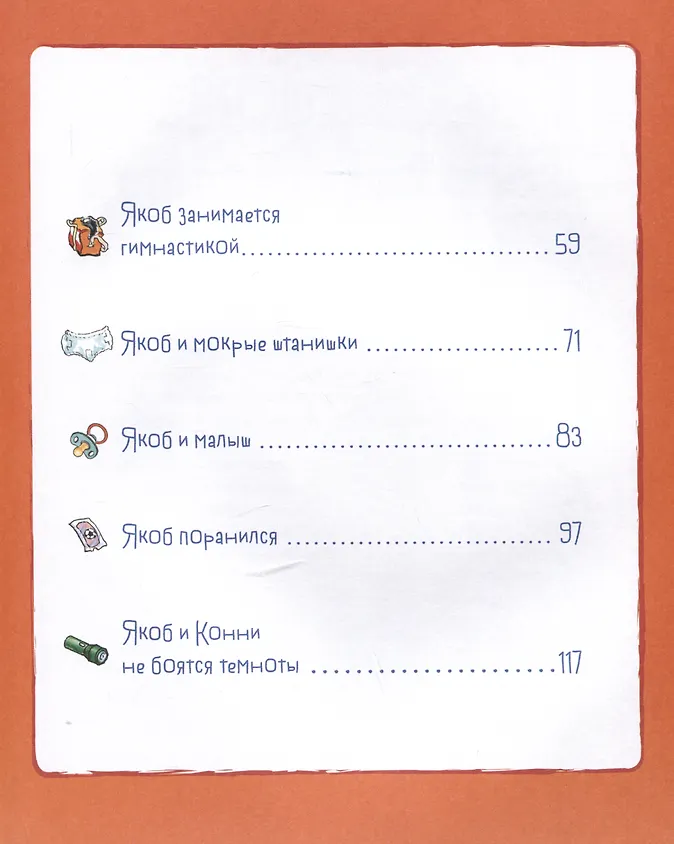 Якоб занимается гимнастикой 59

Якоб и мокрые штанишки 71

Якоб и малыш 83

Якоб поранился 97

Якоб и Конни не боятся темноты 117